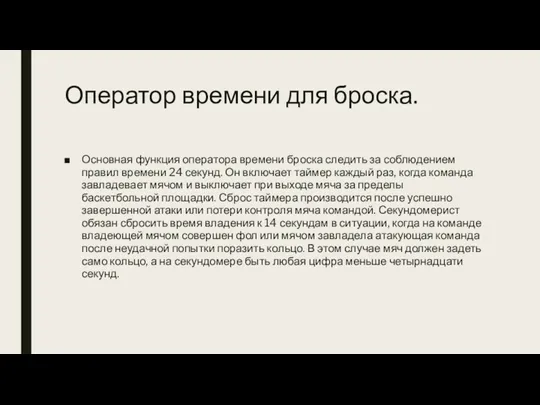 Оператор времени для броска.

■ Основная функция оператора времени броска следить за соблюдением правил времени 24 секунд. Он включает таймер каждый раз, когда команда завладевает мячом и выключает при выходе мяча за пределы баскетбольной площадки. Сброс таймера производится после успешно завершенной атаки или потери контроля мяча командой. Секундомерист обязан сбросить время владения к 14 секундам в ситуации, когда на команде владеющей мячом совершен фол или мячом завладела атакующая команда после неудачной попытки поразить кольцо. В этом случае мяч должен задеть само кольцо, а на секундомере быть любая цифра меньше четырнадцати секунд.